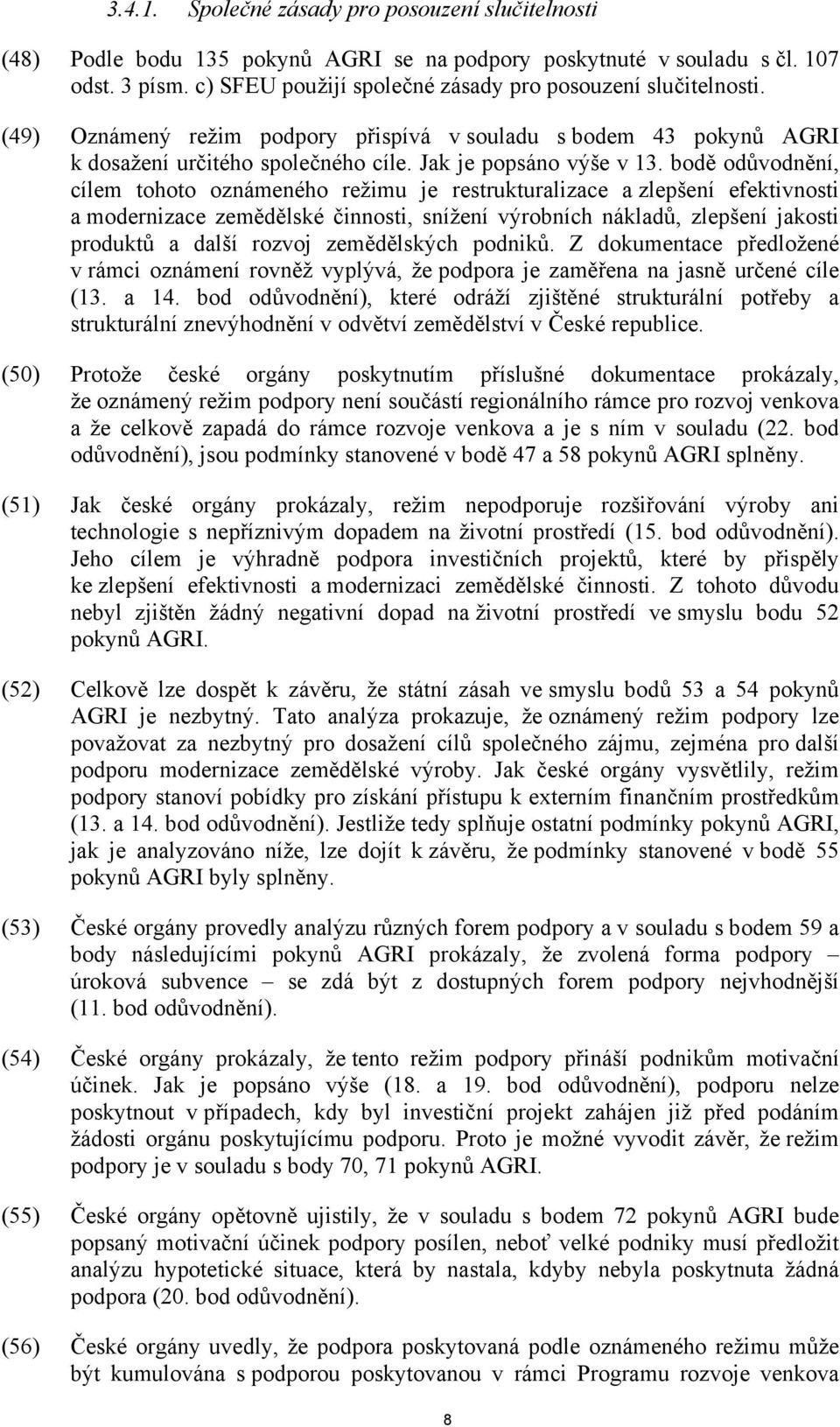 3.4.1. Společné zásady pro posouzení slučitelnosti

(48) Podle bodu 135 pokynů AGRI se na podpory poskytnuté v souladu s čl. 107 odst. 3 písm. c) SFEU použijí společné zásady pro posouzení slučitelnosti.

(49) Oznámený režim podpory přispívá v souladu s bodem 43 pokynů AGRI k dosažení určitého společného cíle. Jak je popsáno výše v 13. bodě odůvodnění, cílem tohoto oznámeného režimu je restrukturalizace a zlepšení efektivnosti a modernizace zemědělské činnosti, snížení výrobních nákladů, zlepšení jakosti produktů a další rozvoj zemědělských podniků. Z dokumentace předložené v rámci oznámení rovněž vyplývá, že podpora je zaměřena na jasně určené cíle (13. a 14. bod odůvodnění), které odráží zjištěné strukturální potřeby a strukturální znevýhodnění v odvětví zemědělství v České republice.

(50) Protože české orgány poskytnutím příslušné dokumentace prokázaly, že oznámený režim podpory není součástí regionálního rámce pro rozvoj venkova a že celkově zapadá do rámce rozvoje venkova a je s ním v souladu (22. bod odůvodnění), jsou podmínky stanovené v bodě 47 a 58 pokynů AGRI splněny.

(51) Jak české orgány prokázaly, režim nepodporuje rozšiřování výroby ani technologie s nepříznivým dopadem na životní prostředí (15. bod odůvodnění). Jeho cílem je výhradně podpora investičních projektů, které by přispěly ke zlepšení efektivnosti a modernizaci zemědělské činnosti. Z tohoto důvodu nebyl zjištěn žádný negativní dopad na životní prostředí ve smyslu bodu 52 pokynů AGRI.

(52) Celkově lze dospět k závěru, že státní zásah ve smyslu bodů 53 a 54 pokynů AGRI je nezbytný. Tato analýza prokazuje, že oznámený režim podpory lze považovat za nezbytný pro dosažení cílů společného zájmu, zejména pro další podporu modernizace zemědělské výroby. Jak české orgány vysvětlily, režim podpory stanoví pobídky pro získání přístupu k externím finančním prostředkům (13. a 14. bod odůvodnění). Jestliže tedy splňuje ostatní podmínky pokynů AGRI, jak je analyzováno níže, lze dojít k závěru, že podmínky stanovené v bodě 55 pokynů AGRI byly splněny.

(53) České orgány provedly analýzu různých forem podpory a v souladu s bodem 59 a body následujícími pokynů AGRI prokázaly, že zvolená forma podpory – úroková subvence – se zdá být z dostupných forem podpory nejvhodnější (11. bod odůvodnění).

(54) České orgány prokázaly, že tento režim podpory přináší podnikům motivační účinek. Jak je popsáno výše (18. a 19. bod odůvodnění), podporu nelze poskytnout v případech, kdy byl investiční projekt zahájen již před podáním žádosti orgánu poskytujícímu podporu. Proto je možné vyvodit závěr, že režim podpory je v souladu s body 70, 71 pokynů AGRI.

(55) České orgány opětovně ujistily, že v souladu s bodem 72 pokynů AGRI bude popsaný motivační účinek podpory posílen, neboť velké podniky musí předložit analýzu hypotetické situace, která by nastala, kdyby nebyla poskytnuta žádná podpora (20. bod odůvodnění).

(56) České orgány uvedly, že podpora poskytovaná podle oznámeného režimu může být kumulována s podporou poskytovanou v rámci Programu rozvoje venkova

8